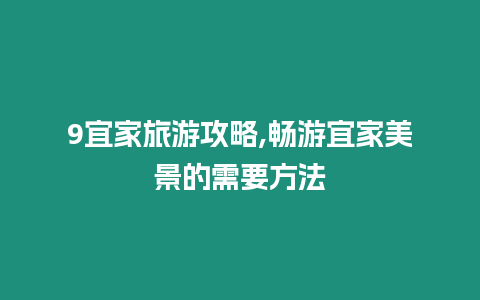 9宜家旅游攻略,畅游宜家美景的需要方法